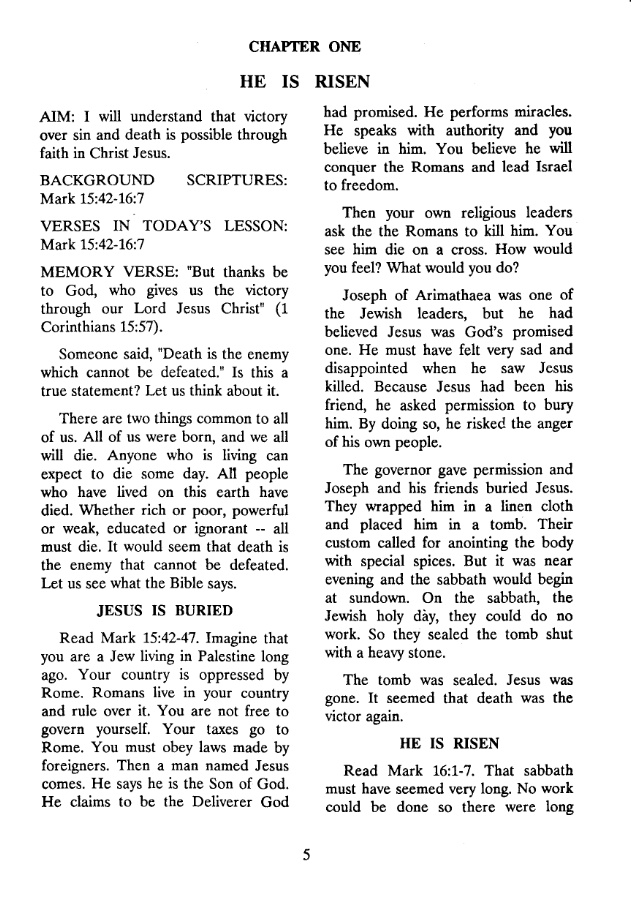 CHAPTER ONE

HE IS RISEN

AIM: I will understand that victory over sin and death is possible through faith in Christ Jesus.

BACKGROUND SCRIPTURES: Mark 15:42-16:7

VERSES IN TODAY'S LESSON: Mark 15:42-16:7

MEMORY VERSE: "But thanks be to God, who gives us the victory through our Lord Jesus Christ" (1 Corinthians 15:57).

Someone said, "Death is the enemy which cannot be defeated." Is this a true statement? Let us think about it.

There are two things common to all of us. All of us were born, and we all will die. Anyone who is living can expect to die some day. All people who have lived on this earth have died. Whether rich or poor, powerful or weak, educated or ignorant -- all must die. It would seem that death is the enemy that cannot be defeated. Let us see what the Bible says.

JESUS IS BURIED

Read Mark 15:42-47. Imagine that you are a Jew living in Palestine long ago. Your country is oppressed by Rome. Romans live in your country and rule over it. You are not free to govern yourself. Your taxes go to Rome. You must obey laws made by foreigners. Then a man named Jesus comes. He says he is the Son of God. He claims to be the Deliverer God had promised. He performs miracles. He speaks with authority and you believe in him. You believe he will conquer the Romans and lead Israel to freedom.

Then your own religious leaders ask the the Romans to kill him. You see him die on a cross. How would you feel? What would you do?

Joseph of Arimathaea was one of the Jewish leaders, but he had believed Jesus was God's promised one. He must have felt very sad and disappointed when he saw Jesus killed. Because Jesus had been his friend, he asked permission to bury him. By doing so, he risked the anger of his own people.

The governor gave permission and Joseph and his friends buried Jesus. They wrapped him in a linen cloth and placed him in a tomb. Their custom called for anointing the body with special spices. But it was near evening and the sabbath would begin at sundown. On the sabbath, the Jewish holy day, they could do no work. So they sealed the tomb shut with a heavy stone.

The tomb was sealed. Jesus was gone. It seemed that death was the victor again.

HE IS RISEN

Read Mark 16:1-7. That sabbath must have seemed very long. No work could be done so there were long

5